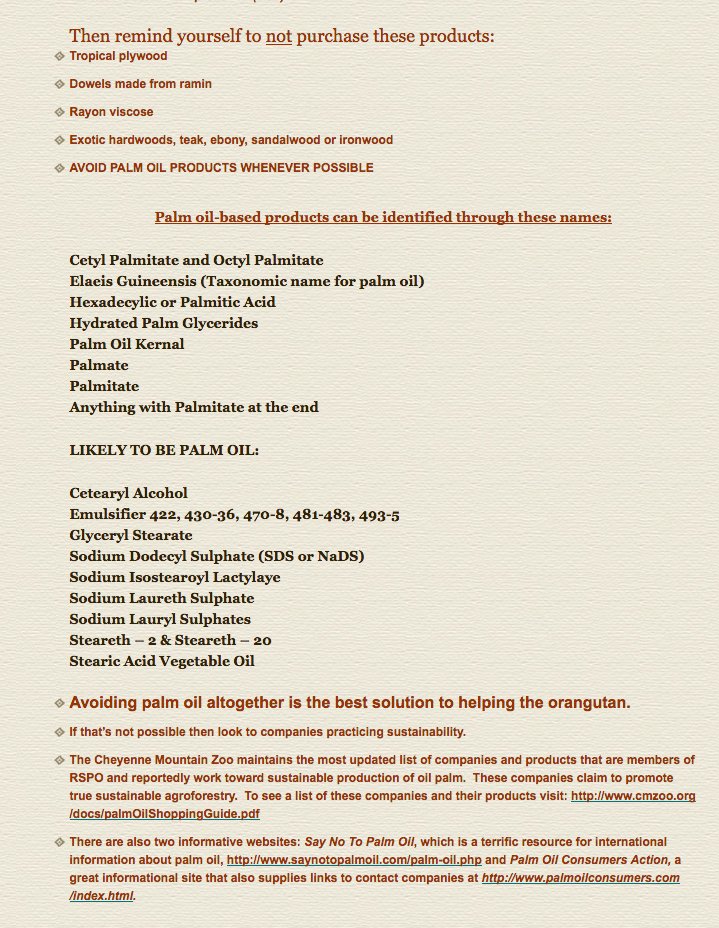 Then remind yourself to not purchase these products:

Tropical plywood

Dowels made from ramin

Rayon viscose

Exotic hardwoods, teak, ebony, sandalwood or ironwood

AVOID PALM OIL PRODUCTS WHENEVER POSSIBLE

Palm oil-based products can be identified through these names:

Cetyl Palmitate and Octyl Palmitate
Elaeis Guineensis (Taxonomic name for palm oil)
Hexadecylic or Palmitic Acid
Hydrated Palm Glycerides
Palm Oil Kernal
Palmate
Palmitate
Anything with Palmitate at the end

LIKELY TO BE PALM OIL:

Cetearyl Alcohol
Emulsifier 422, 430-36, 470-8, 481-483, 493-5
Glyceryl Stearate
Sodium Dodecyl Sulphate (SDS or NaDS)
Sodium Isostearoyl Lactylaye
Sodium Laureth Sulphate
Sodium Lauryl Sulphates
Steareth – 2 & Steareth – 20
Stearic Acid Vegetable Oil

Avoiding palm oil altogether is the best solution to helping the orangutan.

If that's not possible then look to companies practicing sustainability.

The Cheyenne Mountain Zoo maintains the most updated list of companies and products that are members of RSPO and reportedly work toward sustainable production of oil palm. These companies claim to promote true sustainable agroforestry. To see a list of these companies and their products visit: http://www.cmzoo.org/docs/palmOilShoppingGuide.pdf

There are also two informative websites: Say No To Palm Oil, which is a terrific resource for international information about palm oil, http://www.saynotopalmoil.com/palm-oil.php and Palm Oil Consumers Action, a great informational site that also supplies links to contact companies at http://www.palmoilconsumers.com/index.html.